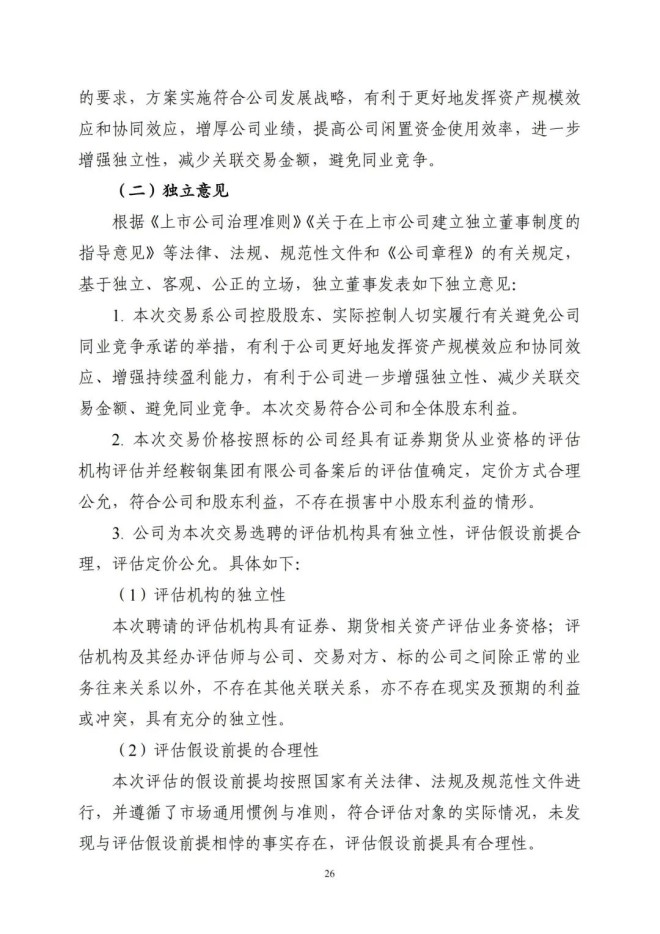 的要求，方案实施符合公司发展战略，有利于更好地发挥资产规模效应和协同效应，增厚公司业绩，提高公司闲置资金使用效率，进一步增强独立性，减少关联交易金额，避免同业竞争。

（二）独立意见

根据《上市公司治理准则》《关于在上市公司建立独立董事制度的指导意见》等法律、法规、规范性文件和《公司章程》的有关规定，基于独立、客观、公正的立场，独立董事发表如下独立意见：

1. 本次交易系公司控股股东、实际控制人切实履行有关避免公司同业竞争承诺的举措，有利于公司更好地发挥资产规模效应和协同效应、增强持续盈利能力，有利于公司进一步增强独立性、减少关联交易金额、避免同业竞争。本次交易符合公司和全体股东利益。

2. 本次交易价格按照标的公司经具有证券期货从业资格的评估机构评估并经鞍钢集团有限公司备案后的评估值确定，定价方式合理公允，符合公司和股东利益，不存在损害中小股东利益的情形。

3. 公司为本次交易选聘的评估机构具有独立性，评估假设前提合理，评估定价公允。具体如下：

（1）评估机构的独立性

本次聘请的评估机构具有证券、期货相关资产评估业务资格；评估机构及其经办评估师与公司、交易对方、标的公司之间除正常的业务往来关系以外，不存在其他关联关系，亦不存在现实及预期的利益或冲突，具有充分的独立性。

（2）评估假设前提的合理性

本次评估的假设前提均按照国家有关法律、法规及规范性文件进行，并遵循了市场通用惯例与准则，符合评估对象的实际情况，未发现与评估假设前提相悖的事实存在，评估假设前提具有合理性。

26